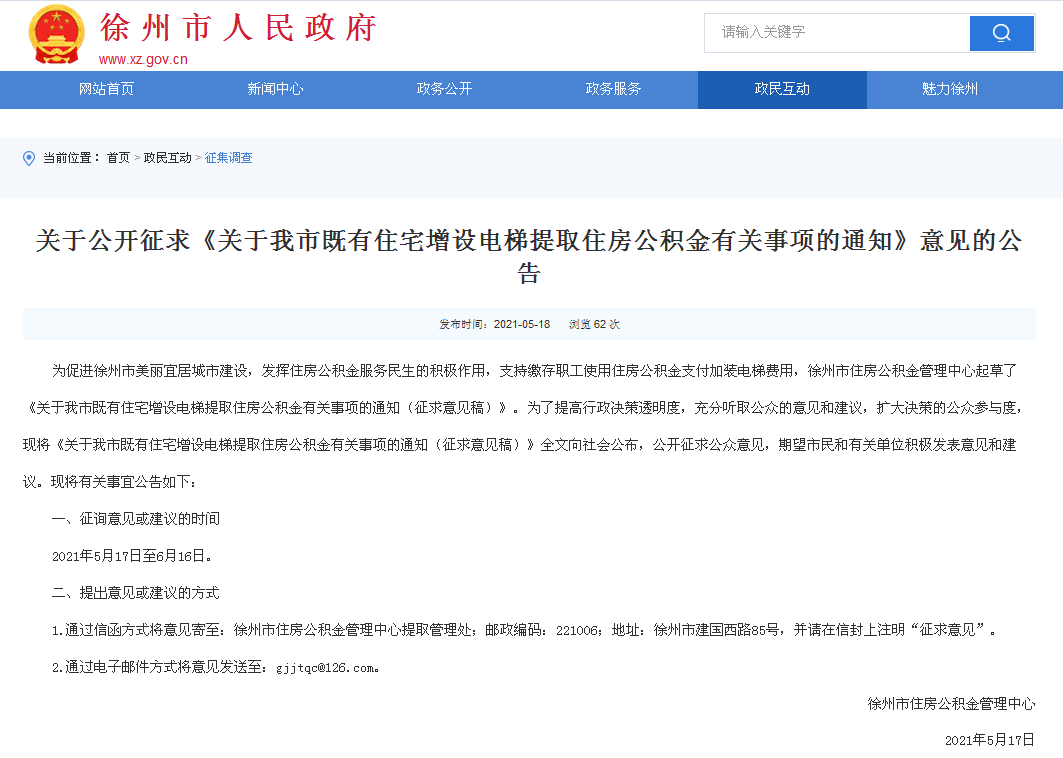 徐州市人民政府
www.xz.gov.cn

请输入关键字

网站首页　新闻中心　政务公开　政务服务　政民互动　魅力徐州

当前位置： 首页 > 政民互动 > 征集调查

关于公开征求《关于我市既有住宅增设电梯提取住房公积金有关事项的通知》意见的公告

发布时间：2021-05-18　浏览 62 次

为促进徐州市美丽宜居城市建设，发挥住房公积金服务民生的积极作用，支持缴存职工使用住房公积金支付加装电梯费用，徐州市住房公积金管理中心起草了《关于我市既有住宅增设电梯提取住房公积金有关事项的通知（征求意见稿）》。为了提高行政决策透明度，充分听取公众的意见和建议，扩大决策的公众参与度，现将《关于我市既有住宅增设电梯提取住房公积金有关事项的通知（征求意见稿）》全文向社会公布，公开征求公众意见，期望市民和有关单位积极发表意见和建议。现将有关事宜公告如下：

一、征询意见或建议的时间

2021年5月17日至6月16日。

二、提出意见或建议的方式

1.通过信函方式将意见寄至：徐州市住房公积金管理中心提取管理处；邮政编码：221006；地址：徐州市建国西路85号，并请在信封上注明“征求意见”。

2.通过电子邮件方式将意见发送至：gjjtqc@126.com。

徐州市住房公积金管理中心

2021年5月17日